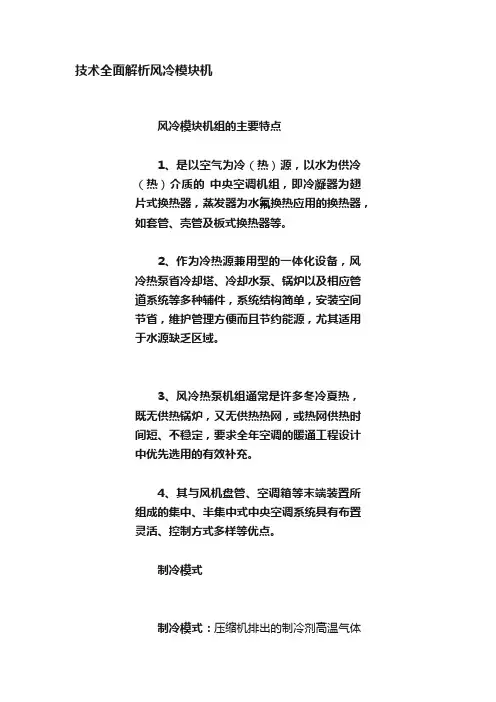 技术全面解析风冷模块机

风冷模块机组的主要特点

1、是以空气为冷（热）源，以水为供冷（热）介质的 中央空调机组，即冷凝器为翅片式换热器，蒸发器为水氟换热应用的换热器，如套管、壳管及板式换热器等。

2、作为冷热源兼用型的一体化设备，风冷热泵省冷却塔、冷却水泵、锅炉以及相应管道系统等多种辅件，系统结构简单，安装空间节省，维护管理方便而且节约能源，尤其适用于水源缺乏区域。

3、风冷热泵机组通常是许多冬冷夏热，既无供热锅炉，又无供热热网，或热网供热时间短、不稳定，要求全年空调的暖通工程设计中优先选用的有效补充。

4、其与风机盘管、空调箱等末端装置所组成的集中、半集中式中央空调系统具有布置灵活、控制方式多样等优点。

制冷模式

制冷模式：压缩机排出的制冷剂高温气体